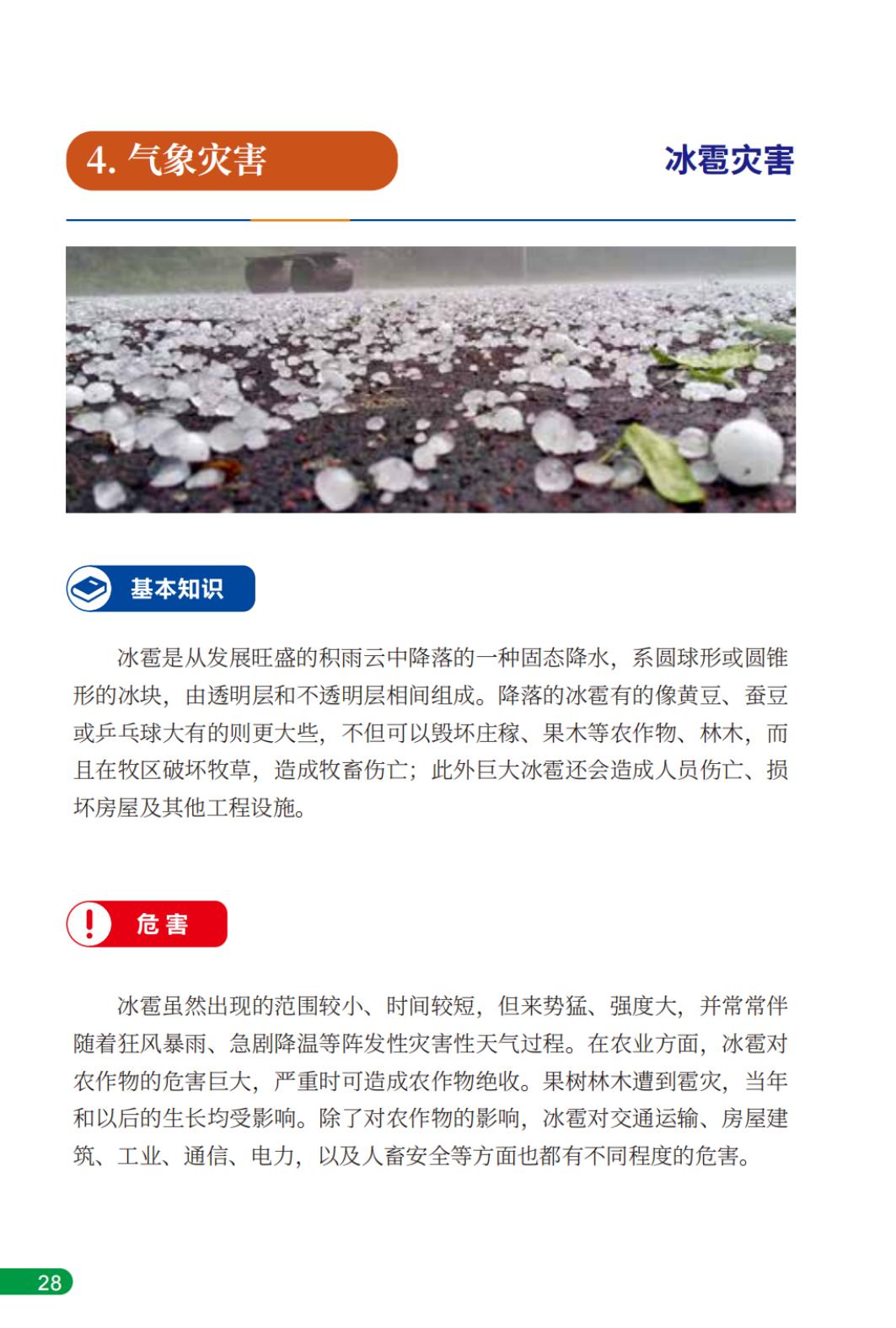 4. 气象灾害

冰雹灾害

基本知识

冰雹是从发展旺盛的积雨云中降落的一种固态降水，系圆球形或圆锥形的冰块，由透明层和不透明层相间组成。降落的冰雹有的像黄豆、蚕豆或乒乓球大有的则更大些，不但可以毁坏庄稼、果木等农作物、林木，而且在牧区破坏牧草，造成牧畜伤亡；此外巨大冰雹还会造成人员伤亡、损坏房屋及其他工程设施。

危害

冰雹虽然出现的范围较小、时间较短，但来势猛、强度大，并常常伴随着狂风暴雨、急剧降温等阵发性灾害性天气过程。在农业方面，冰雹对农作物的危害巨大，严重时可造成农作物绝收。果树林木遭到雹灾，当年和以后的生长均受影响。除了对农作物的影响，冰雹对交通运输、房屋建筑、工业、通信、电力，以及人畜安全等方面也都有不同程度的危害。

28